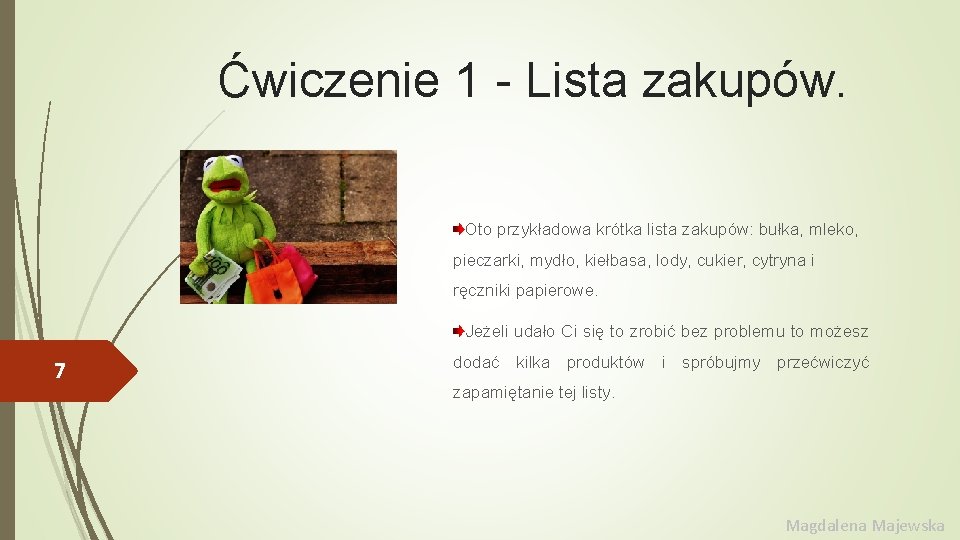 Ćwiczenie 1 - Lista zakupów.

Oto przykładowa krótka lista zakupów: bułka, mleko, pieczarki, mydło, kiełbasa, lody, cukier, cytryna i ręczniki papierowe.

Jeżeli udało Ci się to zrobić bez problemu to możesz dodać kilka produktów i spróbujmy przećwiczyć zapamiętanie tej listy.

7

Magdalena Majewska